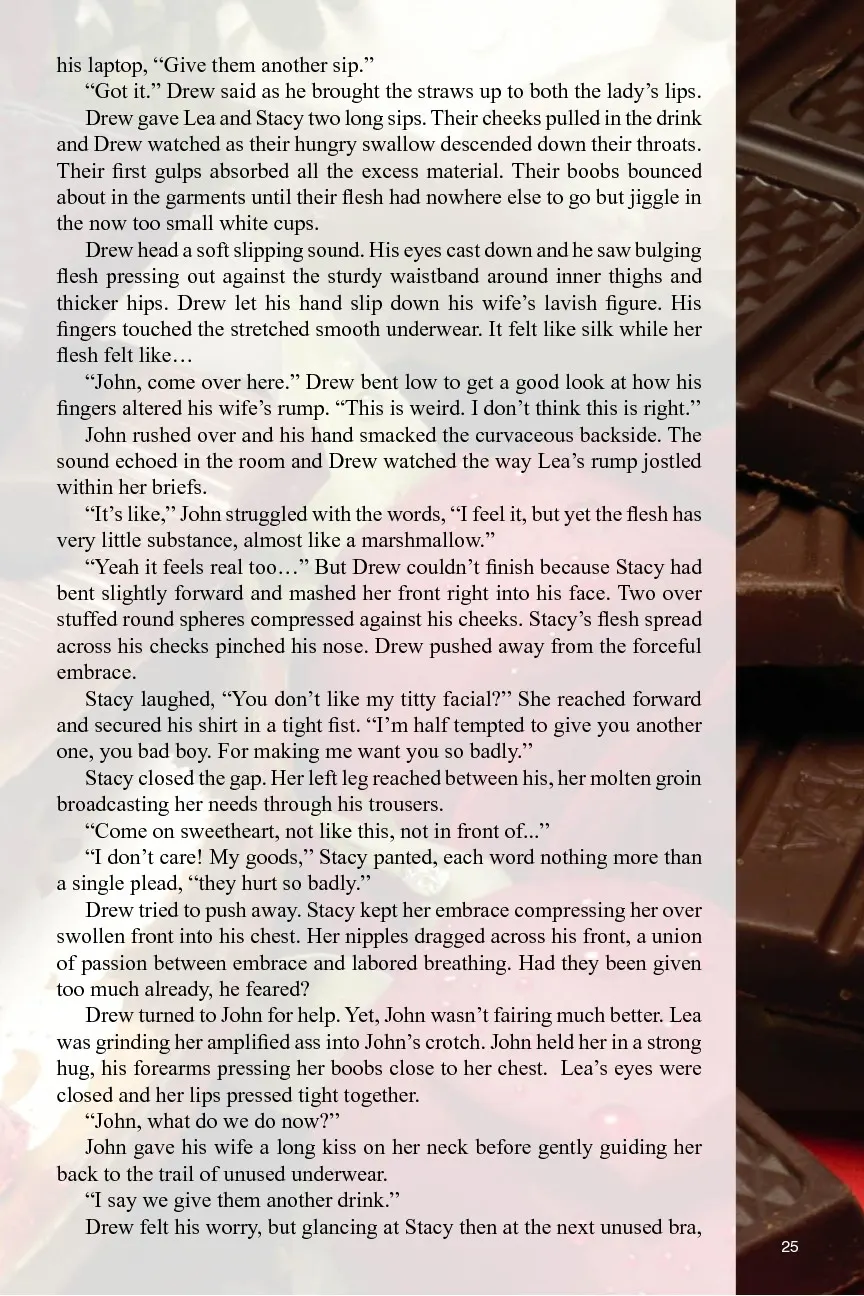 his laptop, “Give them another sip.”

“Got it.” Drew said as he brought the straws up to both the lady’s lips.

Drew gave Lea and Stacy two long sips. Their cheeks pulled in the drink and Drew watched as their hungry swallow descended down their throats. Their first gulps absorbed all the excess material. Their boobs bounced about in the garments until their flesh had nowhere else to go but jiggle in the now too small white cups.

Drew head a soft slipping sound. His eyes cast down and he saw bulging flesh pressing out against the sturdy waistband around inner thighs and thicker hips. Drew let his hand slip down his wife’s lavish figure. His fingers touched the stretched smooth underwear. It felt like silk while her flesh felt like…

“John, come over here.” Drew bent low to get a good look at how his fingers altered his wife’s rump. “This is weird. I don’t think this is right.”

John rushed over and his hand smacked the curvaceous backside. The sound echoed in the room and Drew watched the way Lea’s rump jostled within her briefs.

“It’s like,” John struggled with the words, “I feel it, but yet the flesh has very little substance, almost like a marshmallow.”

“Yeah it feels real too…” But Drew couldn’t finish because Stacy had bent slightly forward and mashed her front right into his face. Two over stuffed round spheres compressed against his cheeks. Stacy’s flesh spread across his checks pinched his nose. Drew pushed away from the forceful embrace.

Stacy laughed, “You don’t like my titty facial?” She reached forward and secured his shirt in a tight fist. “I’m half tempted to give you another one, you bad boy. For making me want you so badly.”

Stacy closed the gap. Her left leg reached between his, her molten groin broadcasting her needs through his trousers.

“Come on sweetheart, not like this, not in front of...”

“I don’t care! My goods,” Stacy panted, each word nothing more than a single plead, “they hurt so badly.”

Drew tried to push away. Stacy kept her embrace compressing her over swollen front into his chest. Her nipples dragged across his front, a union of passion between embrace and labored breathing. Had they been given too much already, he feared?

Drew turned to John for help. Yet, John wasn’t fairing much better. Lea was grinding her amplified ass into John’s crotch. John held her in a strong hug, his forearms pressing her boobs close to her chest. Lea’s eyes were closed and her lips pressed tight together.

“John, what do we do now?”

John gave his wife a long kiss on her neck before gently guiding her back to the trail of unused underwear.

“I say we give them another drink.”

Drew felt his worry, but glancing at Stacy then at the next unused bra,

25